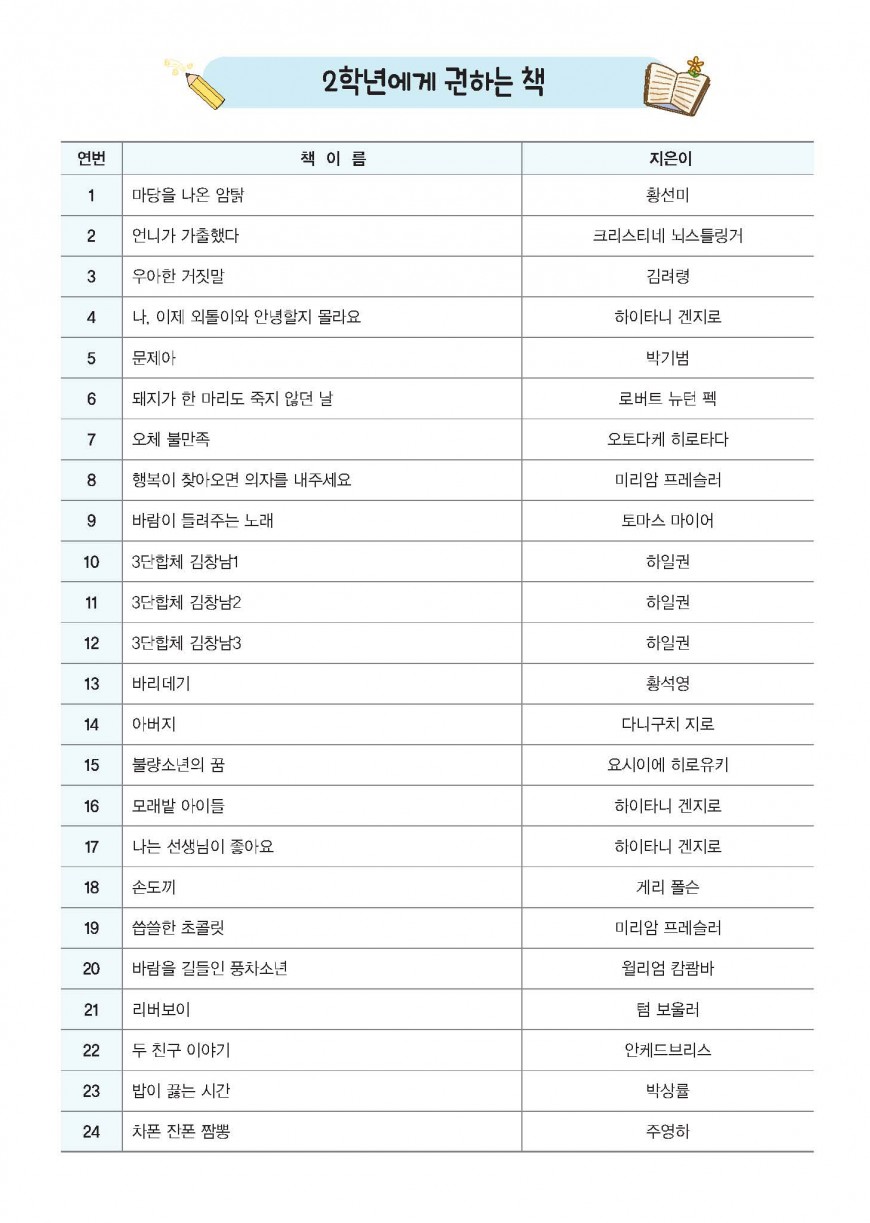 2학년에게 권하는 책

| 연번 | 책 이 름 | 지은이 |
|---|---|---|
| 1 | 마당을 나온 암탉 | 황선미 |
| 2 | 언니가 가출했다 | 크리스티네 뇌스틀링거 |
| 3 | 우아한 거짓말 | 김려령 |
| 4 | 나, 이제 외톨이와 안녕할지 몰라요 | 하이타니 겐지로 |
| 5 | 문제아 | 박기범 |
| 6 | 돼지가 한 마리도 죽지 않던 날 | 로버트 뉴턴 펙 |
| 7 | 오체 불만족 | 오토다케 히로타다 |
| 8 | 행복이 찾아오면 의자를 내주세요 | 미리암 프레슬러 |
| 9 | 바람이 들려주는 노래 | 토마스 마이어 |
| 10 | 3단합체 김창남1 | 하일권 |
| 11 | 3단합체 김창남2 | 하일권 |
| 12 | 3단합체 김창남3 | 하일권 |
| 13 | 바리데기 | 황석영 |
| 14 | 아버지 | 다니구치 지로 |
| 15 | 불량소년의 꿈 | 요시이에 히로유키 |
| 16 | 모래밭 아이들 | 하이타니 겐지로 |
| 17 | 나는 선생님이 좋아요 | 하이타니 겐지로 |
| 18 | 손도끼 | 게리 폴슨 |
| 19 | 씁쓸한 초콜릿 | 미리암 프레슬러 |
| 20 | 바람을 길들인 풍차소년 | 윌리엄 캄쾀바 |
| 21 | 리버보이 | 팀 보울러 |
| 22 | 두 친구 이야기 | 안케드브리스 |
| 23 | 밥이 끓는 시간 | 박상률 |
| 24 | 치폰 잔폰 짬뽕 | 주영하 |